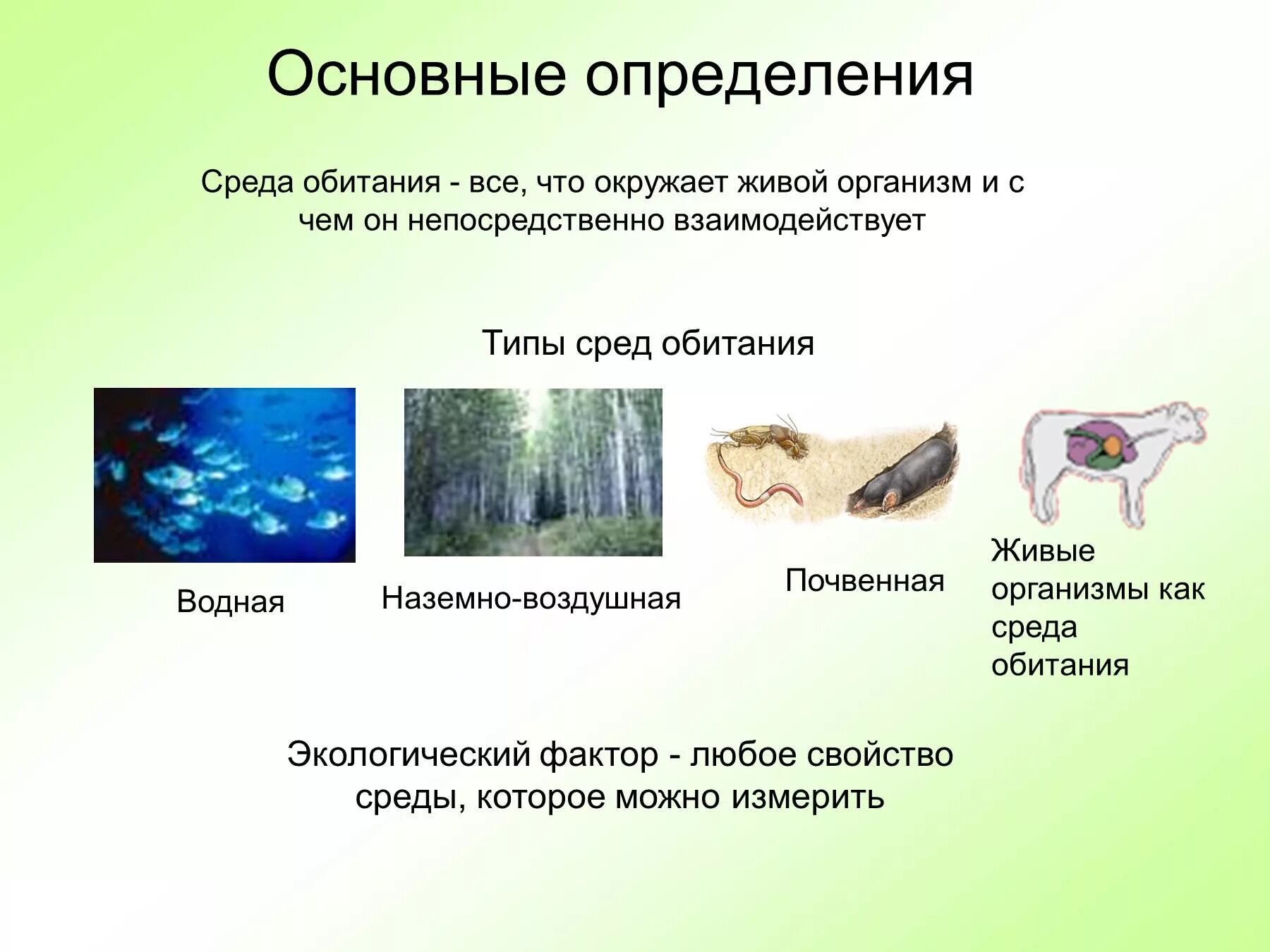 Основные определения

Среда обитания - все, что окружает живой организм и с чем он непосредственно взаимодействует

Типы сред обитания

Водная

Наземно-воздушная

Почвенная

Живые организмы как среда обитания

Экологический фактор - любое свойство среды, которое можно измерить